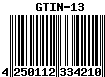 GTIN-13

4 250112 334210